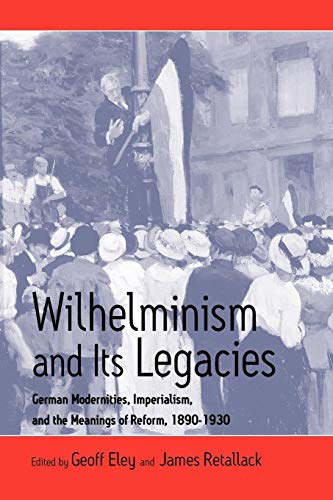 Wilhelminism and Its Legacies

German Modernities, Imperialism, and the Meanings of Reform, 1890-1930

Edited by Geoff Eley and James Retallack